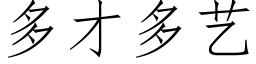 多才多艺